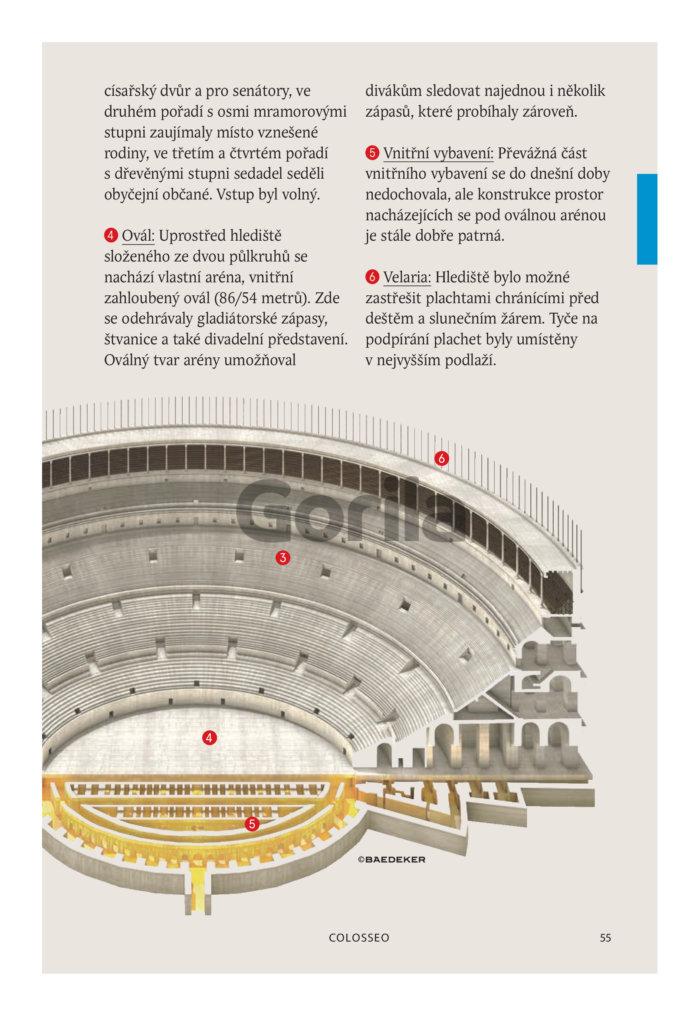 císařský dvůr a pro senátory, ve druhém pořadí s osmi mramorovými stupni zaujímaly místo vznešené rodiny, ve třetím a čtvrtém pořadí s dřevěnými stupni sedadel seděli obyčejní občané. Vstup byl volný.

4 Ovál: Uprostřed hlediště složeného ze dvou půlkruhů se nachází vlastní aréna, vnitřní zahloubený ovál (86/54 metrů). Zde se odehrávaly gladiátorské zápasy, štvanice a také divadelní představení. Oválný tvar arény umožňoval divákům sledovat najednou i několik zápasů, které probíhaly zároveň.

5 Vnitřní vybavení: Převážná část vnitřního vybavení se do dnešní doby nedochovala, ale konstrukce prostor nacházejících se pod oválnou arénou je stále dobře patrná.

6 Velaria: Hlediště bylo možné zastřešit plachtami chránícími před deštěm a slunečním žárem. Tyče na podpírání plachet byly umístěny v nejvyšším podlaží.

6

Gorila

3

4

5

©BAEDEKER

COLOSSEO 55